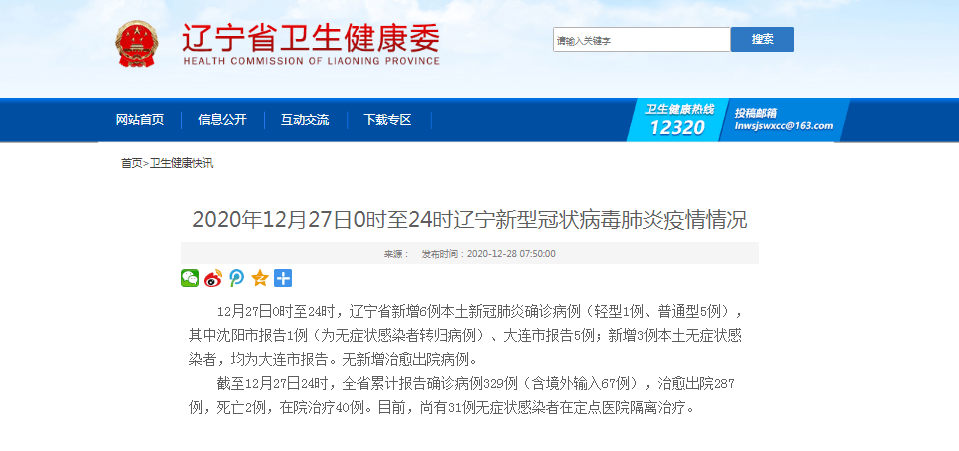 辽宁省卫生健康委
HEALTH COMMISSION OF LIAONING PROVINCE

请输入关键字 搜索

网站首页 信息公开 互动交流 下载专区

卫生健康热线 12320 投稿邮箱 lnwsjswxcc@163.com

首页>卫生健康快讯

2020年12月27日0时至24时辽宁新型冠状病毒肺炎疫情情况

来源： 发布时间：2020-12-28 07:50:00

12月27日0时至24时，辽宁省新增6例本土新冠肺炎确诊病例（轻型1例、普通型5例），其中沈阳市报告1例（为无症状感染者转归病例）、大连市报告5例；新增3例本土无症状感染者，均为大连市报告。无新增治愈出院病例。

截至12月27日24时，全省累计报告确诊病例329例（含境外输入67例），治愈出院287例，死亡2例，在院治疗40例。目前，尚有31例无症状感染者在定点医院隔离治疗。